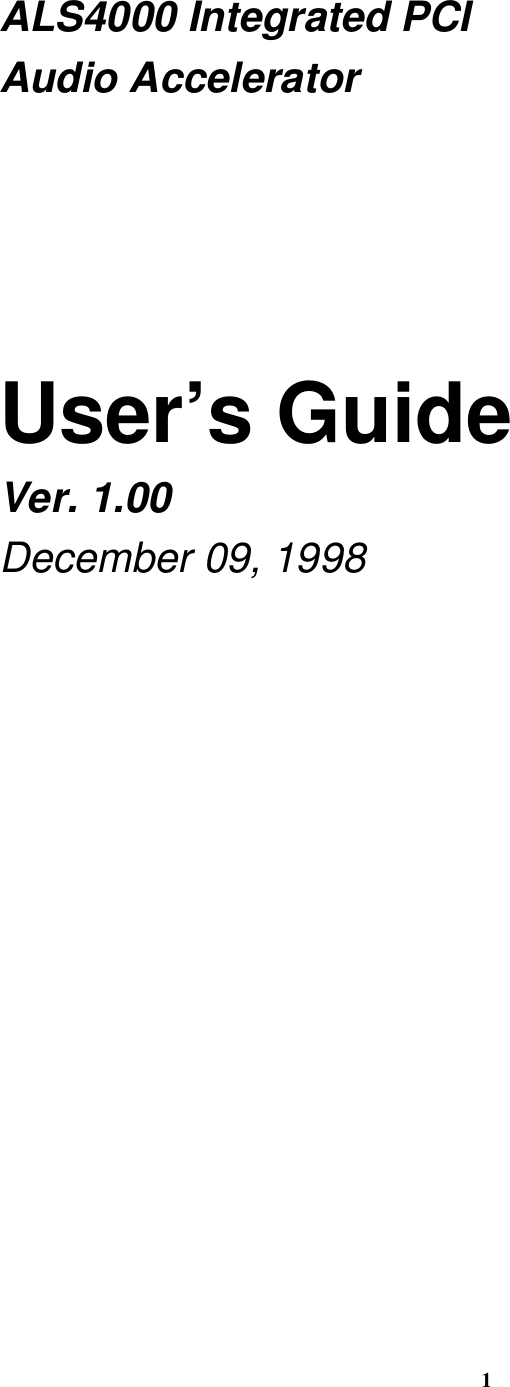 ALS4000 Integrated PCI Audio Accelerator

User’s Guide

Ver. 1.00

December 09, 1998

1